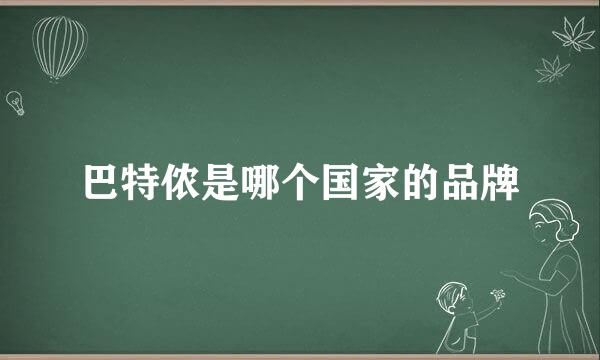 巴特侬是哪个国家的品牌